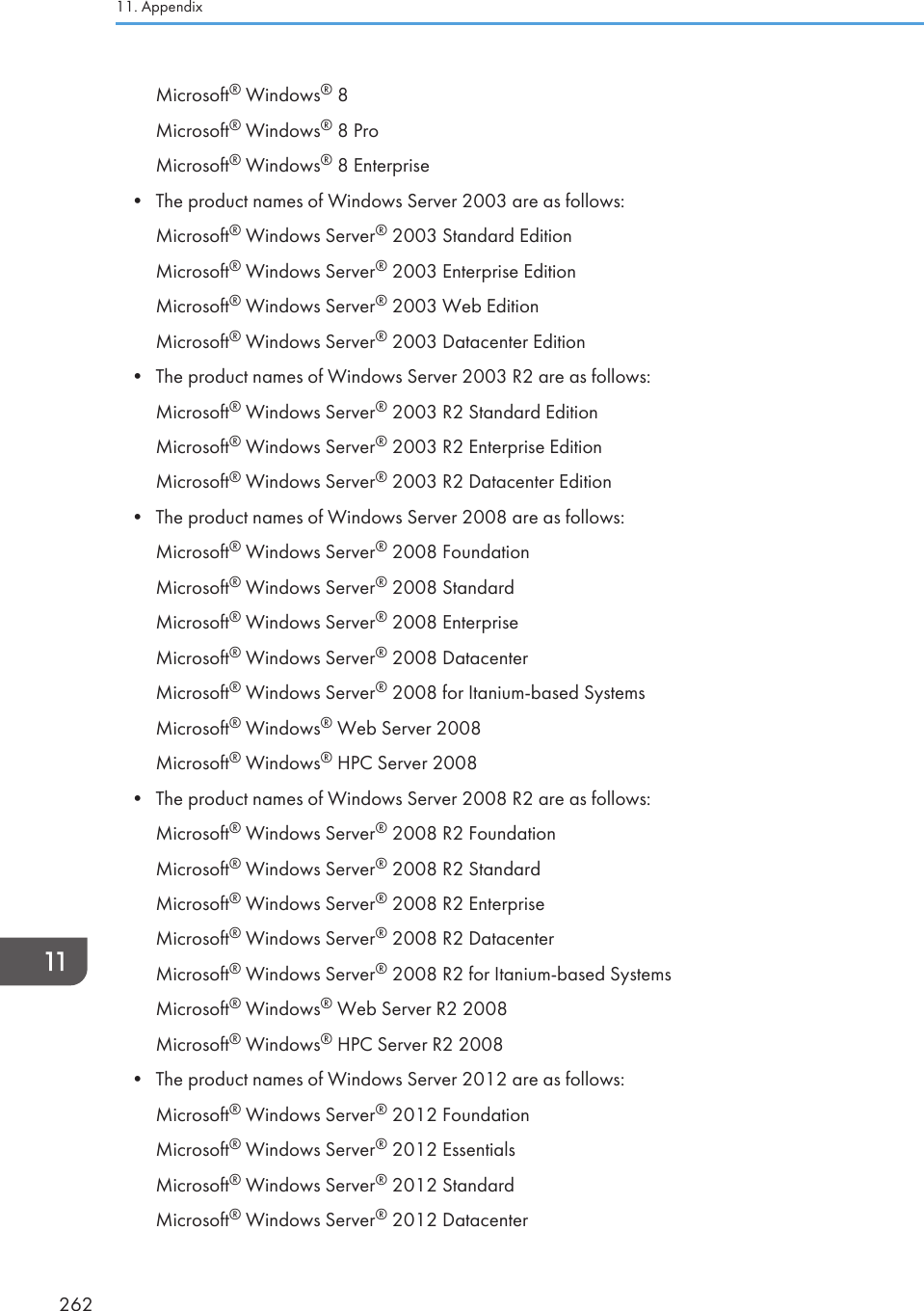 11. Appendix

Microsoft® Windows® 8

Microsoft® Windows® 8 Pro

Microsoft® Windows® 8 Enterprise

• The product names of Windows Server 2003 are as follows:

Microsoft® Windows Server® 2003 Standard Edition

Microsoft® Windows Server® 2003 Enterprise Edition

Microsoft® Windows Server® 2003 Web Edition

Microsoft® Windows Server® 2003 Datacenter Edition

• The product names of Windows Server 2003 R2 are as follows:

Microsoft® Windows Server® 2003 R2 Standard Edition

Microsoft® Windows Server® 2003 R2 Enterprise Edition

Microsoft® Windows Server® 2003 R2 Datacenter Edition

• The product names of Windows Server 2008 are as follows:

Microsoft® Windows Server® 2008 Foundation

Microsoft® Windows Server® 2008 Standard

Microsoft® Windows Server® 2008 Enterprise

Microsoft® Windows Server® 2008 Datacenter

Microsoft® Windows Server® 2008 for Itanium-based Systems

Microsoft® Windows® Web Server 2008

Microsoft® Windows® HPC Server 2008

• The product names of Windows Server 2008 R2 are as follows:

Microsoft® Windows Server® 2008 R2 Foundation

Microsoft® Windows Server® 2008 R2 Standard

Microsoft® Windows Server® 2008 R2 Enterprise

Microsoft® Windows Server® 2008 R2 Datacenter

Microsoft® Windows Server® 2008 R2 for Itanium-based Systems

Microsoft® Windows® Web Server R2 2008

Microsoft® Windows® HPC Server R2 2008

• The product names of Windows Server 2012 are as follows:

Microsoft® Windows Server® 2012 Foundation

Microsoft® Windows Server® 2012 Essentials

Microsoft® Windows Server® 2012 Standard

Microsoft® Windows Server® 2012 Datacenter

11

262